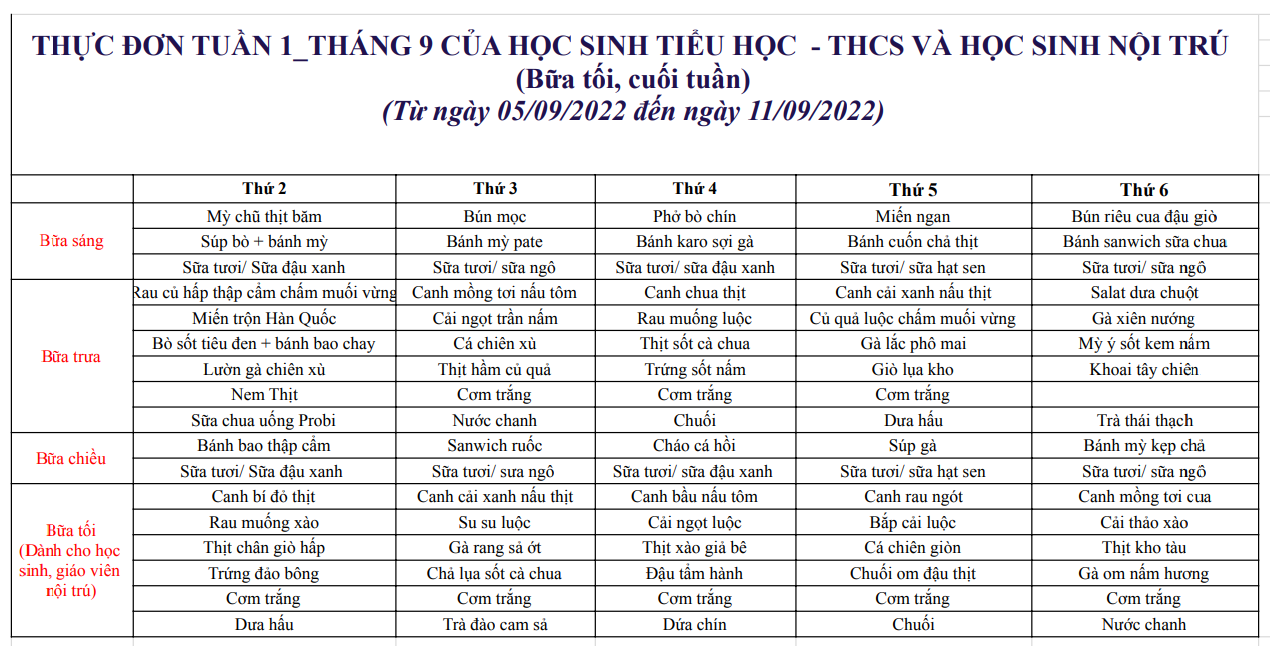 THỰC ĐƠN TUẦN 1_THÁNG 9 CỦA HỌC SINH TIỂU HỌC - THCS VÀ HỌC SINH NỘI TRÚ
(Bữa tối, cuối tuần)
(Từ ngày 05/09/2022 đến ngày 11/09/2022)

| | Thứ 2 | Thứ 3 | Thứ 4 | Thứ 5 | Thứ 6 |
|---|---|---|---|---|---|
| Bữa sáng | Mỳ chũ thịt băm | Bún mọc | Phở bò chín | Miến ngan | Bún riêu cua đậu giò |
| | Súp bò + bánh mỳ | Bánh mỳ pate | Bánh karo sợi gà | Bánh cuốn chả thịt | Bánh sanwich sữa chua |
| | Sữa tươi/ Sữa đậu xanh | Sữa tươi/ sữa ngô | Sữa tươi/ sữa đậu xanh | Sữa tươi/ sữa hạt sen | Sữa tươi/ sữa ngô |
| Bữa trưa | Rau củ hấp thập cẩm chấm muối vừng | Canh mồng tơi nấu tôm | Canh chua thịt | Canh cải xanh nấu thịt | Salat dưa chuột |
| | Miến trộn Hàn Quốc | Cải ngọt trần nấm | Rau muống luộc | Củ quả luộc chấm muối vừng | Gà xiên nướng |
| | Bò sốt tiêu đen + bánh bao chay | Cá chiên xù | Thịt sốt cà chua | Gà lắc phô mai | Mỳ ý sốt kem nấm |
| | Lườn gà chiên xù | Thịt hầm củ quả | Trứng sốt nấm | Giò lụa kho | Khoai tây chiên |
| | Nem Thịt | Cơm trắng | Cơm trắng | Cơm trắng | |
| | Sữa chua uống Probi | Nước chanh | Chuối | Dưa hấu | Trà thái thạch |
| Bữa chiều | Bánh bao thập cẩm | Sanwich ruốc | Cháo cá hồi | Súp gà | Bánh mỳ kẹp chả |
| | Sữa tươi/ Sữa đậu xanh | Sữa tươi/ sưa ngô | Sữa tươi/ sữa đậu xanh | Sữa tươi/ sữa hạt sen | Sữa tươi/ sữa ngô |
| Bữa tối (Dành cho học sinh, giáo viên nội trú) | Canh bí đỏ thịt | Canh cải xanh nấu thịt | Canh bầu nấu tôm | Canh rau ngót | Canh mồng tơi cua |
| | Rau muống xào | Su su luộc | Cải ngọt luộc | Bắp cải luộc | Cải thảo xào |
| | Thịt chân giò hấp | Gà rang sả ớt | Thịt xào giá bê | Cá chiên giòn | Thịt kho tàu |
| | Trứng đảo bông | Chả lụa sốt cà chua | Đậu tẩm hành | Chuối om đậu thịt | Gà om nấm hương |
| | Cơm trắng | Cơm trắng | Cơm trắng | Cơm trắng | Cơm trắng |
| | Dưa hấu | Trà đào cam sả | Dứa chín | Chuối | Nước chanh |